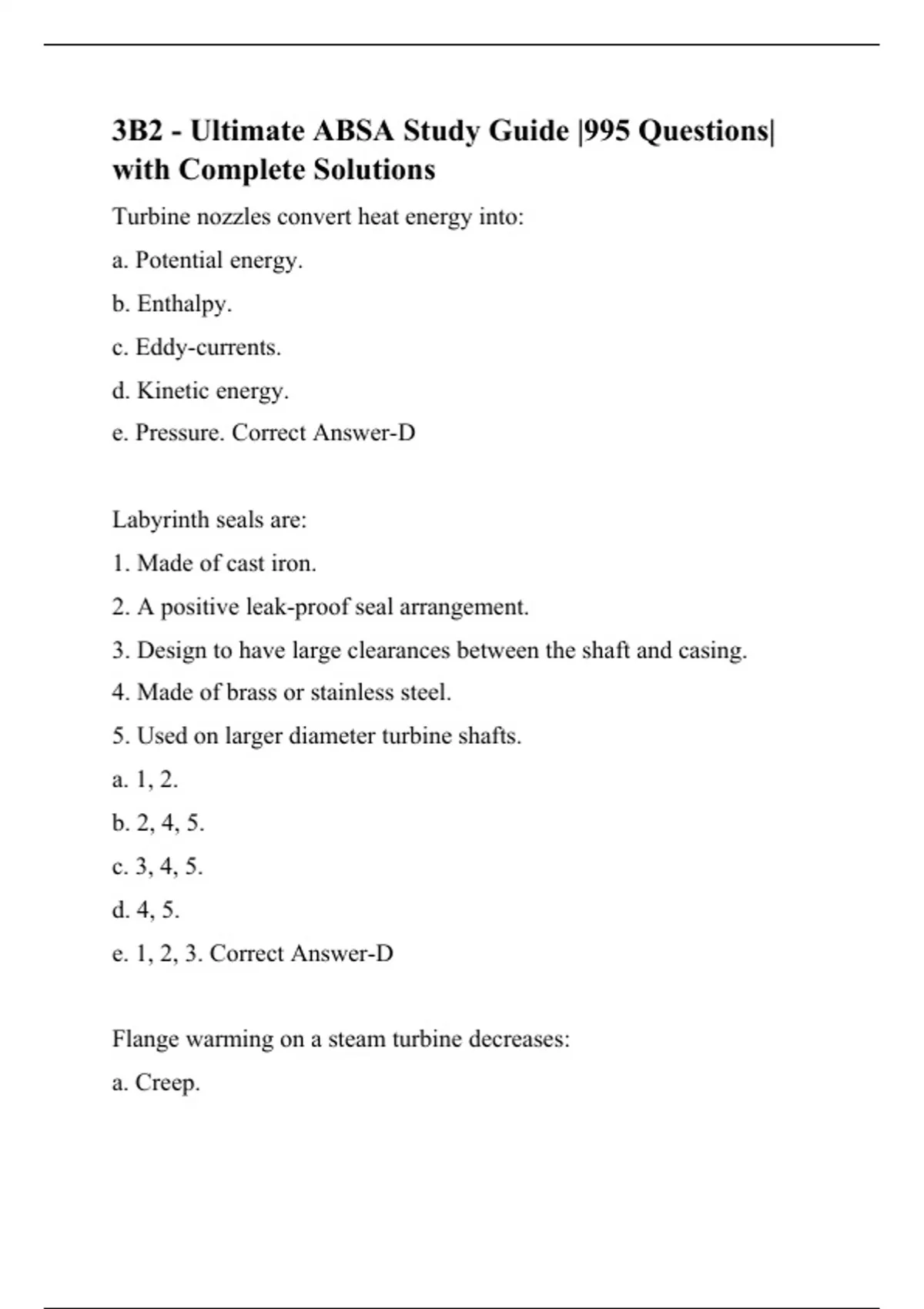 3B2 - Ultimate ABSA Study Guide |995 Questions| with Complete Solutions

Turbine nozzles convert heat energy into:

a. Potential energy.

b. Enthalpy.

c. Eddy-currents.

d. Kinetic energy.

e. Pressure. Correct Answer-D

Labyrinth seals are:

1. Made of cast iron.

2. A positive leak-proof seal arrangement.

3. Design to have large clearances between the shaft and casing.

4. Made of brass or stainless steel.

5. Used on larger diameter turbine shafts.

a. 1, 2.

b. 2, 4, 5.

c. 3, 4, 5.

d. 4, 5.

e. 1, 2, 3. Correct Answer-D

Flange warming on a steam turbine decreases:

a. Creep.